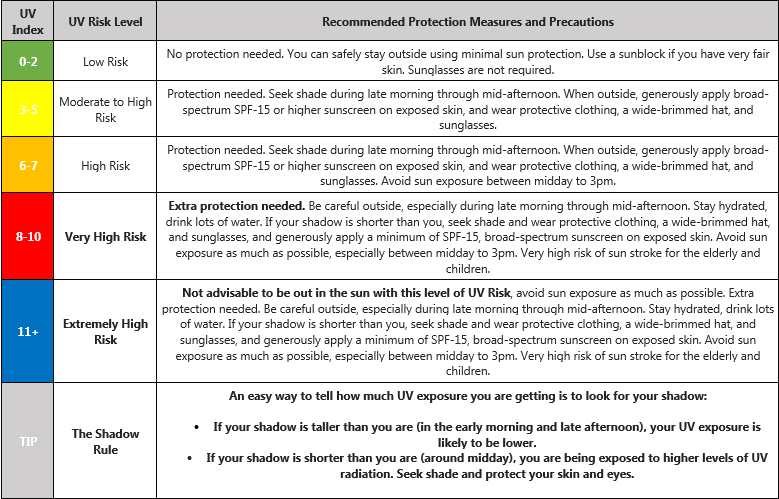 | UV Index | UV Risk Level | Recommended Protection Measures and Precautions |
|---|---|---|
| 0-2 | Low Risk | No protection needed. You can safely stay outside using minimal sun protection. Use a sunblock if you have very fair skin. Sunglasses are not required. |
| 3-5 | Moderate to High Risk | Protection needed. Seek shade during late morning through mid-afternoon. When outside, generously apply broad-spectrum SPF-15 or higher sunscreen on exposed skin, and wear protective clothing, a wide-brimmed hat, and sunglasses. |
| 6-7 | High Risk | Protection needed. Seek shade during late morning through mid-afternoon. When outside, generously apply broad-spectrum SPF-15 or higher sunscreen on exposed skin, and wear protective clothing, a wide-brimmed hat, and sunglasses. Avoid sun exposure between midday to 3pm. |
| 8-10 | Very High Risk | Extra protection needed. Be careful outside, especially during late morning through mid-afternoon. Stay hydrated, drink lots of water. If your shadow is shorter than you, seek shade and wear protective clothing, a wide-brimmed hat, and sunglasses, and generously apply a minimum of SPF-15, broad-spectrum sunscreen on exposed skin. Avoid sun exposure as much as possible, especially between midday to 3pm. Very high risk of sun stroke for the elderly and children. |
| 11+ | Extremely High Risk | Not advisable to be out in the sun with this level of UV Risk, avoid sun exposure as much as possible. Extra protection needed. Be careful outside, especially during late morning through mid-afternoon. Stay hydrated, drink lots of water. If your shadow is shorter than you, seek shade and wear protective clothing, a wide-brimmed hat, and sunglasses, and generously apply a minimum of SPF-15, broad-spectrum sunscreen on exposed skin. Avoid sun exposure as much as possible, especially between midday to 3pm. Very high risk of sun stroke for the elderly and children. |
| TIP | The Shadow Rule | An easy way to tell how much UV exposure you are getting is to look for your shadow: • If your shadow is taller than you are (in the early morning and late afternoon), your UV exposure is likely to be lower. • If your shadow is shorter than you are (around midday), you are being exposed to higher levels of UV radiation. Seek shade and protect your skin and eyes. |